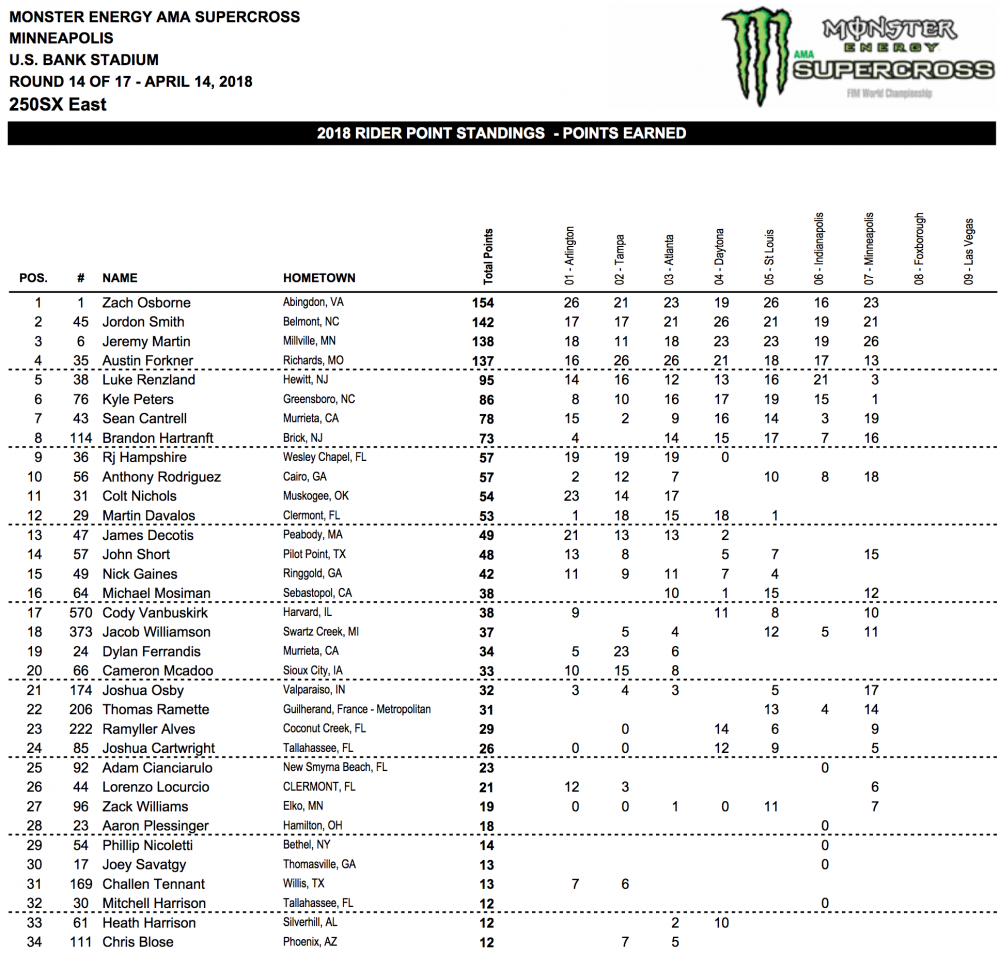 MONSTER ENERGY AMA SUPERCROSS
MINNEAPOLIS
U.S. BANK STADIUM
ROUND 14 OF 17 - APRIL 14, 2018
250SX East

MONSTER ENERGY AMA SUPERCROSS FIM World Championship

2018 RIDER POINT STANDINGS - POINTS EARNED

| POS. | # | NAME | HOMETOWN | Total Points | 01 - Arlington | 02 - Tampa | 03 - Atlanta | 04 - Daytona | 05 - St Louis | 06 - Indianapolis | 07 - Minneapolis | 08 - Foxborough | 09 - Las Vegas |
|---|---|---|---|---|---|---|---|---|---|---|---|---|---|
| 1 | 1 | Zach Osborne | Abingdon, VA | 154 | 26 | 21 | 23 | 19 | 26 | 16 | 23 | | |
| 2 | 45 | Jordon Smith | Belmont, NC | 142 | 17 | 17 | 21 | 26 | 21 | 19 | 21 | | |
| 3 | 6 | Jeremy Martin | Millville, MN | 138 | 18 | 11 | 18 | 23 | 23 | 19 | 26 | | |
| 4 | 35 | Austin Forkner | Richards, MO | 137 | 16 | 26 | 26 | 21 | 18 | 17 | 13 | | |
| 5 | 38 | Luke Renzland | Hewitt, NJ | 95 | 14 | 16 | 12 | 13 | 16 | 21 | 3 | | |
| 6 | 76 | Kyle Peters | Greensboro, NC | 86 | 8 | 10 | 16 | 17 | 19 | 15 | 1 | | |
| 7 | 43 | Sean Cantrell | Murrieta, CA | 78 | 15 | 2 | 9 | 16 | 14 | 3 | 19 | | |
| 8 | 114 | Brandon Hartranft | Brick, NJ | 73 | 4 | | 14 | 15 | 17 | 7 | 16 | | |
| 9 | 36 | Rj Hampshire | Wesley Chapel, FL | 57 | 19 | 19 | 19 | 0 | | | | | |
| 10 | 56 | Anthony Rodriguez | Cairo, GA | 57 | 2 | 12 | 7 | | 10 | 8 | 18 | | |
| 11 | 31 | Colt Nichols | Muskogee, OK | 54 | 23 | 14 | 17 | | | | | | |
| 12 | 29 | Martin Davalos | Clermont, FL | 53 | 1 | 18 | 15 | 18 | 1 | | | | |
| 13 | 47 | James Decotis | Peabody, MA | 49 | 21 | 13 | 13 | 2 | | | | | |
| 14 | 57 | John Short | Pilot Point, TX | 48 | 13 | 8 | | 5 | 7 | | 15 | | |
| 15 | 49 | Nick Gaines | Ringgold, GA | 42 | 11 | 9 | 11 | 7 | 4 | | | | |
| 16 | 64 | Michael Mosiman | Sebastopol, CA | 38 | | | 10 | 1 | 15 | | 12 | | |
| 17 | 570 | Cody Vanbuskirk | Harvard, IL | 38 | 9 | | | 11 | 8 | | 10 | | |
| 18 | 373 | Jacob Williamson | Swartz Creek, MI | 37 | | 5 | 4 | | 12 | 5 | 11 | | |
| 19 | 24 | Dylan Ferrandis | Murrieta, CA | 34 | 5 | 23 | 6 | | | | | | |
| 20 | 66 | Cameron Mcadoo | Sioux City, IA | 33 | 10 | 15 | 8 | | | | | | |
| 21 | 174 | Joshua Osby | Valparaiso, IN | 32 | 3 | 4 | 3 | | 5 | | 17 | | |
| 22 | 206 | Thomas Ramette | Guilherand, France - Metropolitan | 31 | | | | | 13 | 4 | 14 | | |
| 23 | 222 | Ramyller Alves | Coconut Creek, FL | 29 | | 0 | | 14 | 6 | | 9 | | |
| 24 | 85 | Joshua Cartwright | Tallahassee, FL | 26 | 0 | 0 | | 12 | 9 | | 5 | | |
| 25 | 92 | Adam Cianciarulo | New Smyrna Beach, FL | 23 | | | | | | 0 | | | |
| 26 | 44 | Lorenzo Locurcio | CLERMONT, FL | 21 | 12 | 3 | | | | | 6 | | |
| 27 | 96 | Zack Williams | Elko, MN | 19 | 0 | 0 | 1 | 0 | 11 | | 7 | | |
| 28 | 23 | Aaron Plessinger | Hamilton, OH | 18 | | | | | | 0 | | | |
| 29 | 54 | Phillip Nicoletti | Bethel, NY | 14 | | | | | | 0 | | | |
| 30 | 17 | Joey Savatgy | Thomasville, GA | 13 | | | | | | 0 | | | |
| 31 | 169 | Challen Tennant | Willis, TX | 13 | 7 | 6 | | | | | | | |
| 32 | 30 | Mitchell Harrison | Tallahassee, FL | 12 | | | | | | 0 | | | |
| 33 | 61 | Heath Harrison | Silverhill, AL | 12 | | | 2 | 10 | | | | | |
| 34 | 111 | Chris Blose | Phoenix, AZ | 12 | | 7 | 5 | | | | | | |